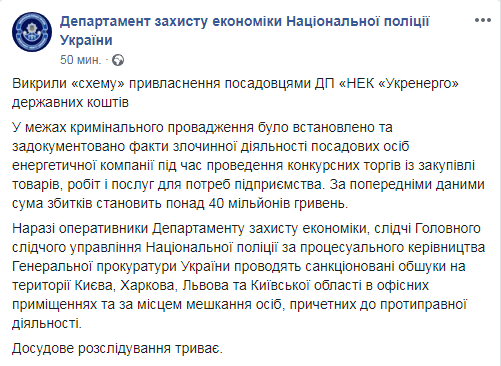 Департамент захисту економіки Національної поліції України
50 мин. ·

Викрили «схему» привласнення посадовцями ДП «НЕК «Укренерго» державних коштів

У межах кримінального провадження було встановлено та задокументовано факти злочинної діяльності посадових осіб енергетичної компанії під час проведення конкурсних торгів із закупівлі товарів, робіт і послуг для потреб підприємства. За попередніми даними сума збитків становить понад 40 мільйонів гривень.

Наразі оперативники Департаменту захисту економіки, слідчі Головного слідчого управління Національної поліції за процесуального керівництва Генеральної прокуратури України проводять санкціоновані обшуки на території Києва, Харкова, Львова та Київської області в офісних приміщеннях та за місцем мешкання осіб, причетних до протиправної діяльності.

Досудове розслідування триває.